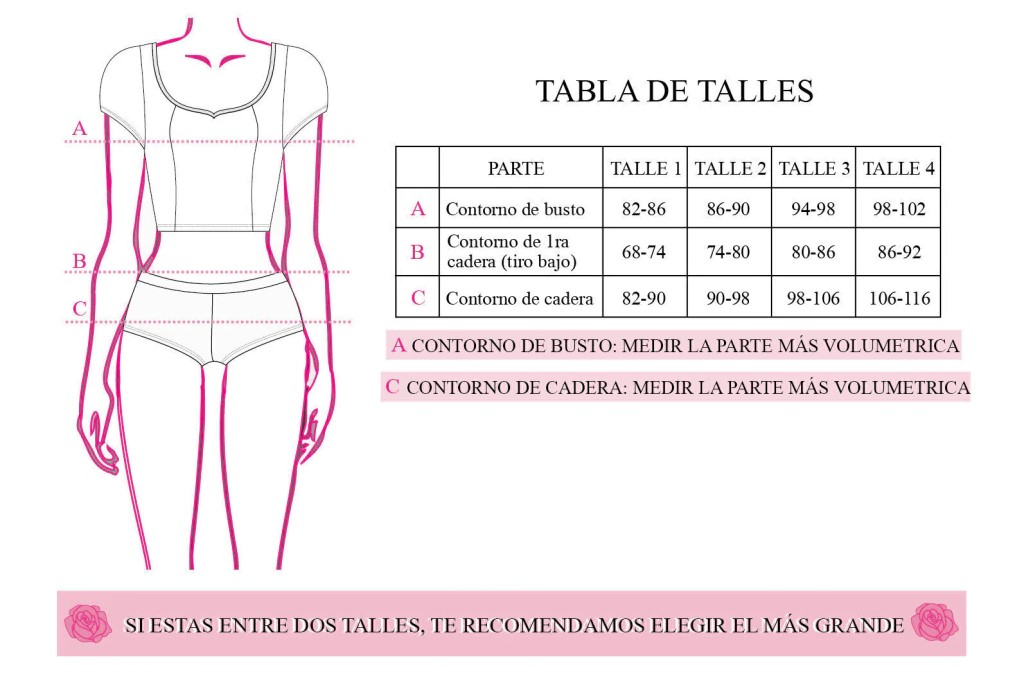 A

B

C

TABLA DE TALLES

| | PARTE | TALLE 1 | TALLE 2 | TALLE 3 | TALLE 4 |
|---|---|---|---|---|---|
| A | Contorno de busto | 82-86 | 86-90 | 94-98 | 98-102 |
| B | Contorno de 1ra cadera (tiro bajo) | 68-74 | 74-80 | 80-86 | 86-92 |
| C | Contorno de cadera | 82-90 | 90-98 | 98-106 | 106-116 |

A CONTORNO DE BUSTO: MEDIR LA PARTE MÁS VOLUMETRICA

C CONTORNO DE CADERA: MEDIR LA PARTE MÁS VOLUMETRICA

SI ESTAS ENTRE DOS TALLES, TE RECOMENDAMOS ELEGIR EL MÁS GRANDE